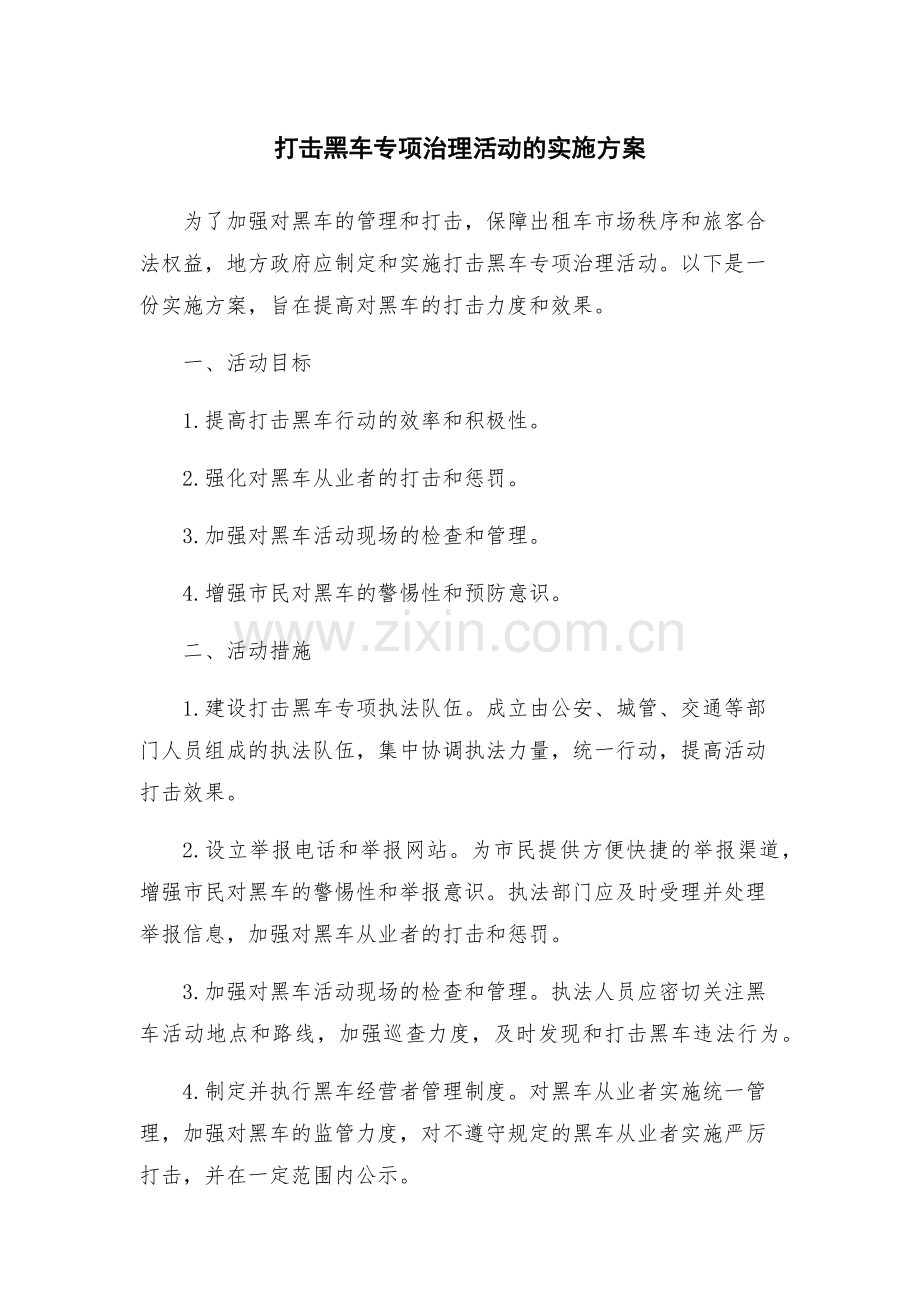 打击黑车专项治理活动的实施方案

为了加强对黑车的管理和打击，保障出租车市场秩序和旅客合法权益，地方政府应制定和实施打击黑车专项治理活动。以下是一份实施方案，旨在提高对黑车的打击力度和效果。

一、活动目标

1.提高打击黑车行动的效率和积极性。

2.强化对黑车从业者的打击和惩罚。

3.加强对黑车活动现场的检查和管理。

4.增强市民对黑车的警惕性和预防意识。

www.zixin.com.cn

二、活动措施

1.建设打击黑车专项执法队伍。成立由公安、城管、交通等部门人员组成的执法队伍，集中协调执法力量，统一行动，提高活动打击效果。

2.设立举报电话和举报网站。为市民提供方便快捷的举报渠道，增强市民对黑车的警惕性和举报意识。执法部门应及时受理并处理举报信息，加强对黑车从业者的打击和惩罚。

3.加强对黑车活动现场的检查和管理。执法人员应密切关注黑车活动地点和路线，加强巡查力度，及时发现和打击黑车违法行为。

4.制定并执行黑车经营者管理制度。对黑车从业者实施统一管理，加强对黑车的监管力度，对不遵守规定的黑车从业者实施严厉打击，并在一定范围内公示。